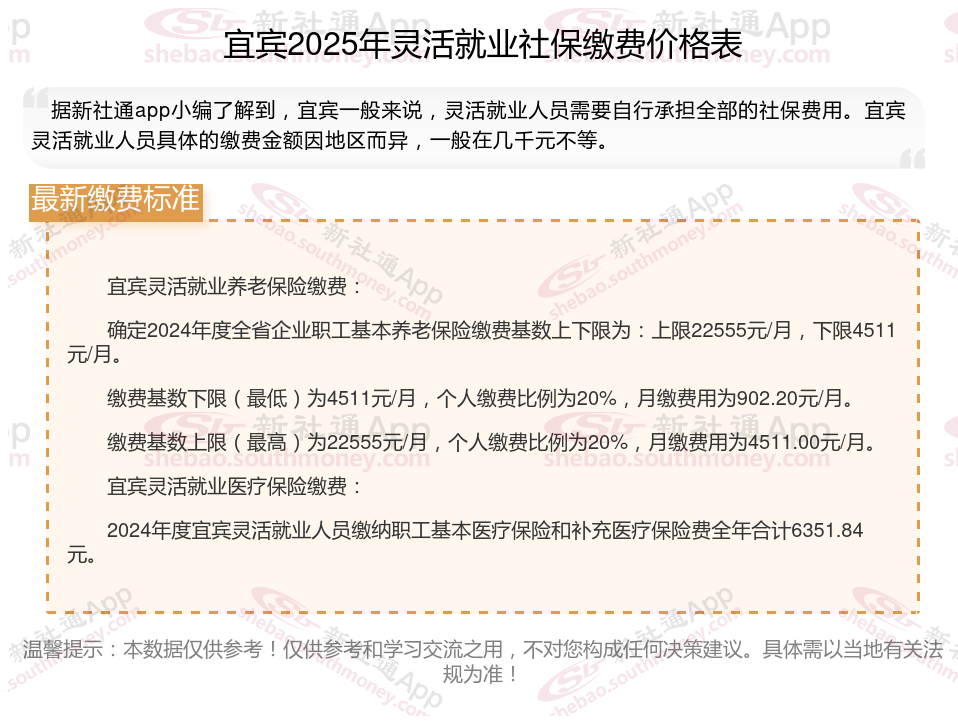 宜宾2025年灵活就业社保缴费价格表

据新社通app小编了解到，宜宾一般来说，灵活就业人员需要自行承担全部的社保费用。宜宾灵活就业人员具体的缴费金额因地区而异，一般在几千元不等。

最新缴费标准

宜宾灵活就业养老保险缴费：

确定2024年度全省企业职工基本养老保险缴费基数上下限为：上限22555元/月，下限4511元/月。

缴费基数下限（最低）为4511元/月，个人缴费比例为20%，月缴费用为902.20元/月。

缴费基数上限（最高）为22555元/月，个人缴费比例为20%，月缴费用为4511.00元/月。

宜宾灵活就业医疗保险缴费：

2024年度宜宾灵活就业人员缴纳职工基本医疗保险和补充医疗保险费全年合计6351.84元。

温馨提示：本数据仅供参考！仅供参考和学习交流之用，不对您构成任何决策建议。具体需以当地有关法规为准！

新社通App shebao.southmoney.com